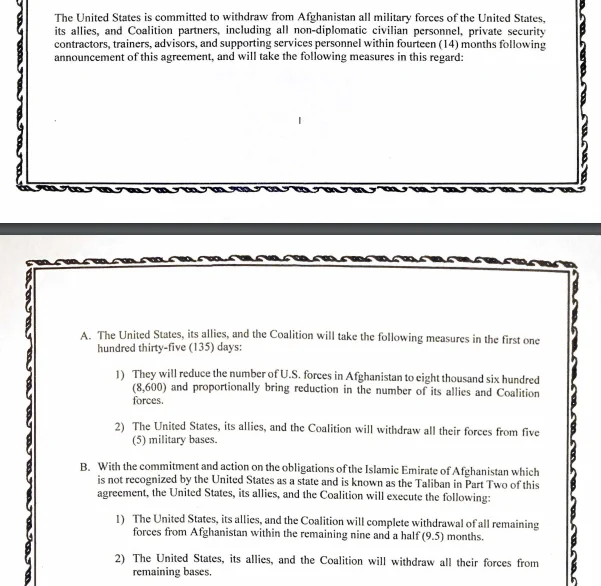 The United States is committed to withdraw from Afghanistan all military forces of the United States, its allies, and Coalition partners, including all non-diplomatic civilian personnel, private security contractors, trainers, advisors, and supporting services personnel within fourteen (14) months following announcement of this agreement, and will take the following measures in this regard:

1

A. The United States, its allies, and the Coalition will take the following measures in the first one hundred thirty-five (135) days:

1) They will reduce the number of U.S. forces in Afghanistan to eight thousand six hundred (8,600) and proportionally bring reduction in the number of its allies and Coalition forces.

2) The United States, its allies, and the Coalition will withdraw all their forces from five (5) military bases.

B. With the commitment and action on the obligations of the Islamic Emirate of Afghanistan which is not recognized by the United States as a state and is known as the Taliban in Part Two of this agreement, the United States, its allies, and the Coalition will execute the following:

1) The United States, its allies, and the Coalition will complete withdrawal of all remaining forces from Afghanistan within the remaining nine and a half (9.5) months.

2) The United States, its allies, and the Coalition will withdraw all their forces from remaining bases.